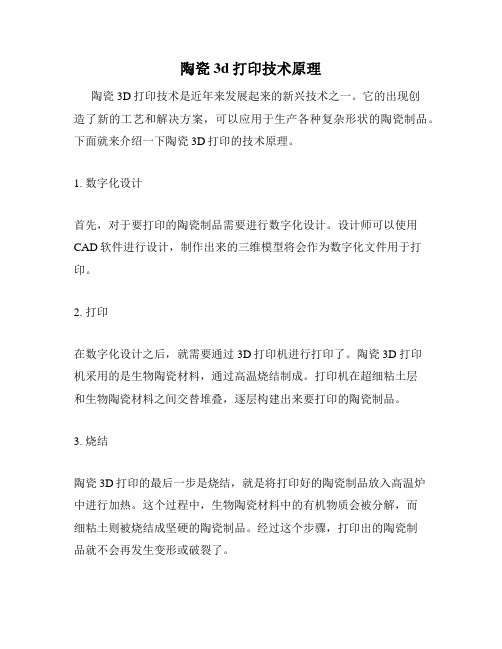 陶瓷 3d 打印技术原理

陶瓷 3D 打印技术是近年来发展起来的新兴技术之一。它的出现创造了新的工艺和解决方案，可以应用于生产各种复杂形状的陶瓷制品。下面就来介绍一下陶瓷 3D 打印的技术原理。

1. 数字化设计

首先，对于要打印的陶瓷制品需要进行数字化设计。设计师可以使用 CAD 软件进行设计，制作出来的三维模型将会作为数字化文件用于打印。

2. 打印

在数字化设计之后，就需要通过 3D 打印机进行打印了。陶瓷 3D 打印机采用的是生物陶瓷材料，通过高温烧结制成。打印机在超细粘土层和生物陶瓷材料之间交替堆叠，逐层构建出来要打印的陶瓷制品。

3. 烧结

陶瓷 3D 打印的最后一步是烧结，就是将打印好的陶瓷制品放入高温炉中进行加热。这个过程中，生物陶瓷材料中的有机物质会被分解，而细粘土则被烧结成坚硬的陶瓷制品。经过这个步骤，打印出的陶瓷制品就不会再发生变形或破裂了。